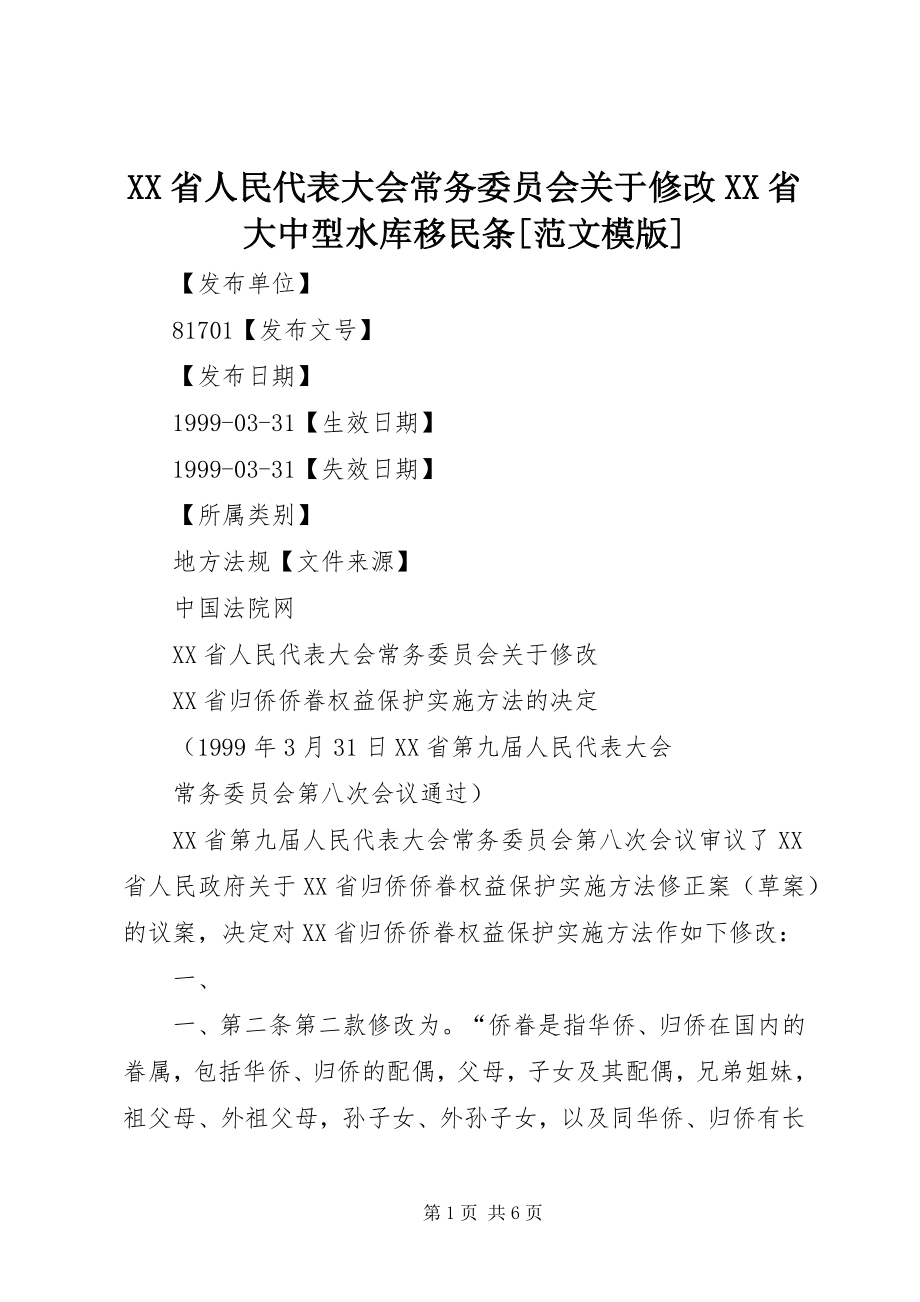 XX 省人民代表大会常务委员会关于修改 XX 省大中型水库移民条[范文模版]

【发布单位】

81701【发布文号】

【发布日期】

1999-03-31【生效日期】

1999-03-31【失效日期】

【所属类别】

地方法规【文件来源】

中国法院网

XX 省人民代表大会常务委员会关于修改

XX 省归侨侨眷权益保护实施方法的决定

（1999 年 3 月 31 日 XX 省第九届人民代表大会

常务委员会第八次会议通过）

XX 省第九届人民代表大会常务委员会第八次会议审议了 XX 省人民政府关于 XX 省归侨侨眷权益保护实施方法修正案（草案）的议案，决定对 XX 省归侨侨眷权益保护实施方法作如下修改：

一、

一、第二条第二款修改为。“侨眷是指华侨、归侨在国内的眷属，包括华侨、归侨的配偶，父母，子女及其配偶，兄弟姐妹，祖父母、外祖父母，孙子女、外孙子女，以及同华侨、归侨有长

第 1 页 共 6 页